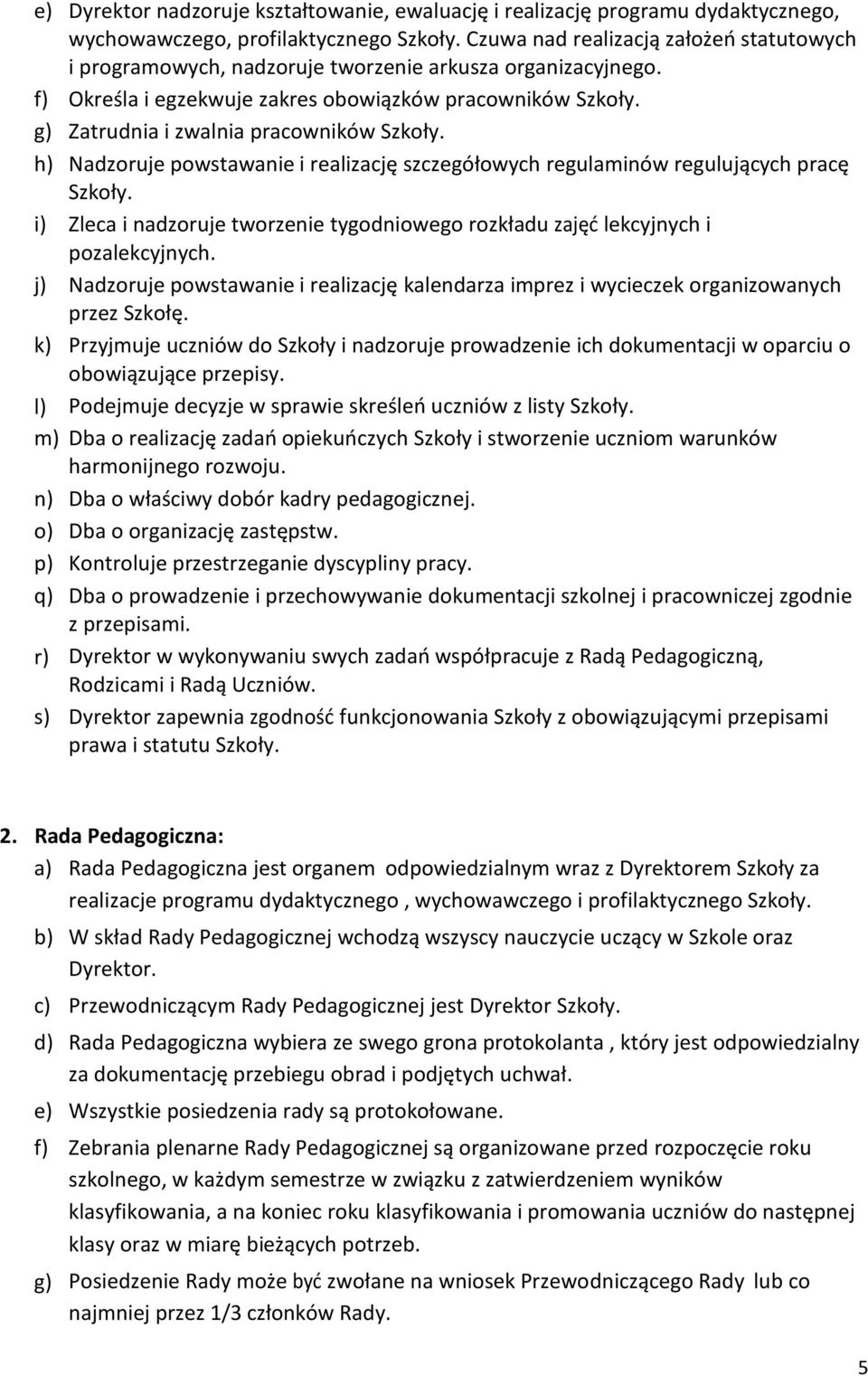 e) Dyrektor nadzoruje kształtowanie, ewaluację i realizację programu dydaktycznego, wychowawczego, profilaktycznego Szkoły. Czuwa nad realizacją założeń statutowych i programowych, nadzoruje tworzenie arkusza organizacyjnego.
f) Określa i egzekwuje zakres obowiązków pracowników Szkoły.
g) Zatrudnia i zwalnia pracowników Szkoły.
h) Nadzoruje powstawanie i realizację szczegółowych regulaminów regulujących pracę Szkoły.
i) Zleca i nadzoruje tworzenie tygodniowego rozkładu zajęć lekcyjnych i pozalekcyjnych.
j) Nadzoruje powstawanie i realizację kalendarza imprez i wycieczek organizowanych przez Szkołę.
k) Przyjmuje uczniów do Szkoły i nadzoruje prowadzenie ich dokumentacji w oparciu o obowiązujące przepisy.
l) Podejmuje decyzje w sprawie skreśleń uczniów z listy Szkoły.
m) Dba o realizację zadań opiekuńczych Szkoły i stworzenie uczniom warunków harmonijnego rozwoju.
n) Dba o właściwy dobór kadry pedagogicznej.
o) Dba o organizację zastępstw.
p) Kontroluje przestrzeganie dyscypliny pracy.
q) Dba o prowadzenie i przechowywanie dokumentacji szkolnej i pracowniczej zgodnie z przepisami.
r) Dyrektor w wykonywaniu swych zadań współpracuje z Radą Pedagogiczną, Rodzicami i Radą Uczniów.
s) Dyrektor zapewnia zgodność funkcjonowania Szkoły z obowiązującymi przepisami prawa i statutu Szkoły.

2. Rada Pedagogiczna:
a) Rada Pedagogiczna jest organem odpowiedzialnym wraz z Dyrektorem Szkoły za realizacje programu dydaktycznego , wychowawczego i profilaktycznego Szkoły.
b) W skład Rady Pedagogicznej wchodzą wszyscy nauczycie uczący w Szkole oraz Dyrektor.
c) Przewodniczącym Rady Pedagogicznej jest Dyrektor Szkoły.
d) Rada Pedagogiczna wybiera ze swego grona protokolanta , który jest odpowiedzialny za dokumentację przebiegu obrad i podjętych uchwał.
e) Wszystkie posiedzenia rady są protokołowane.
f) Zebrania plenarne Rady Pedagogicznej są organizowane przed rozpoczęcie roku szkolnego, w każdym semestrze w związku z zatwierdzeniem wyników klasyfikowania, a na koniec roku klasyfikowania i promowania uczniów do następnej klasy oraz w miarę bieżących potrzeb.
g) Posiedzenie Rady może być zwołane na wniosek Przewodniczącego Rady lub co najmniej przez 1/3 członków Rady.

5